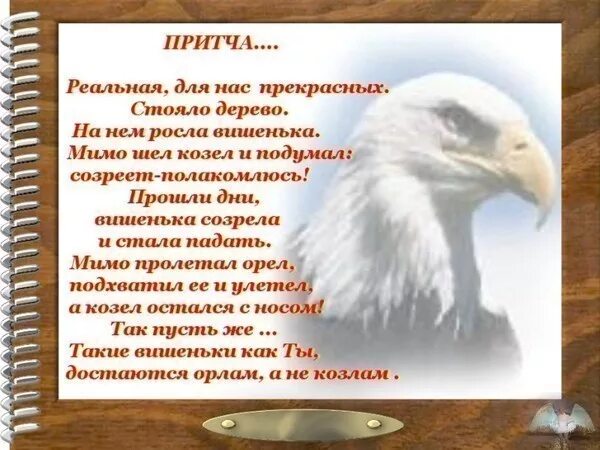 ПРИТЧА....

Реальная, для нас прекрасных.
Стояло дерево.
На нем росла вишенька.
Мимо шел козел и подумал:
созреет-полакомлюсь!
Прошли дни,
вишенька созрела
и стала падать.
Мимо пролетал орел,
подхватил ее и улетел,
а козел остался с носом!
Так пусть же ...
Такие вишеньки как Ты,
достаются орлам, а не козлам .